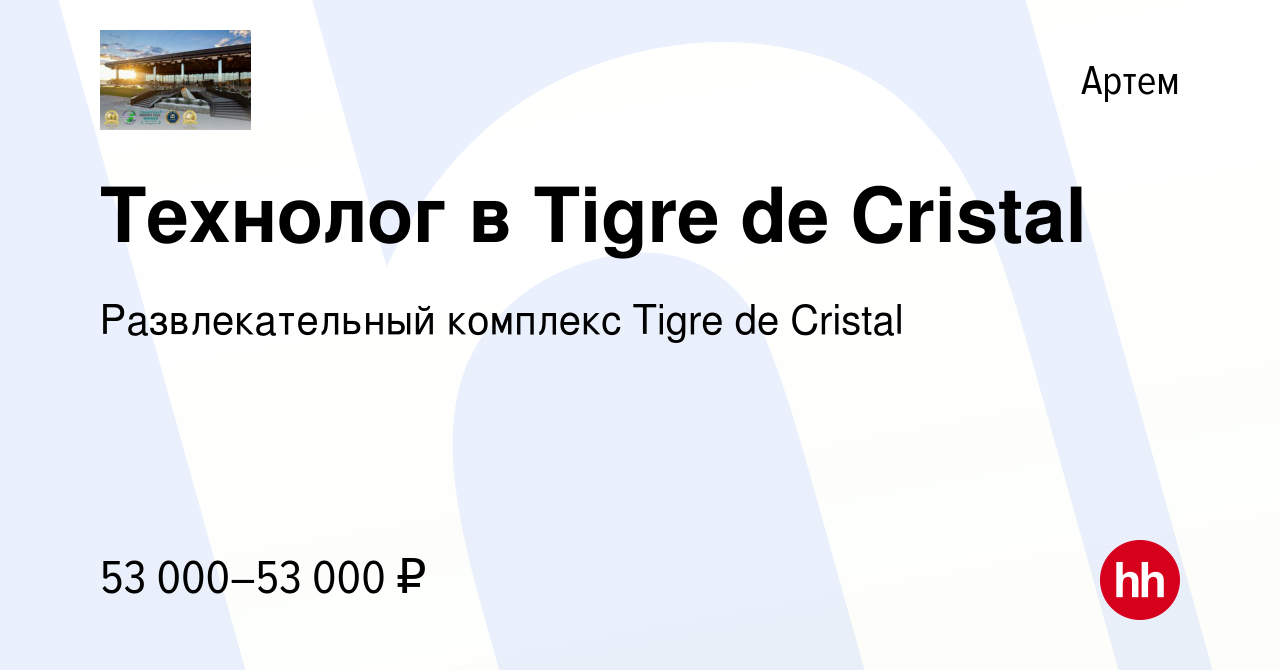 Артем

Технолог в Tigre de Cristal

Развлекательный комплекс Tigre de Cristal

53 000–53 000 ₽

hh